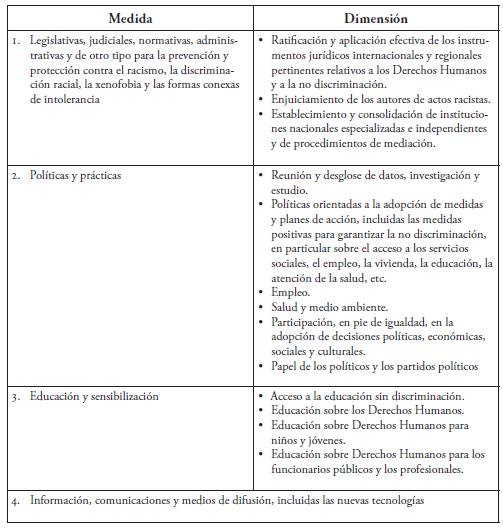 | Medida | Dimensión |
|---|---|
| 1. Legislativas, judiciales, normativas, administrativas y de otro tipo para la prevención y protección contra el racismo, la discriminación racial, la xenofobia y las formas conexas de intolerancia | • Ratificación y aplicación efectiva de los instrumentos jurídicos internacionales y regionales pertinentes relativos a los Derechos Humanos y a la no discriminación. • Enjuiciamiento de los autores de actos racistas. • Establecimiento y consolidación de instituciones nacionales especializadas e independientes y de procedimientos de mediación. |
| 2. Políticas y prácticas | • Reunión y desglose de datos, investigación y estudio. • Políticas orientadas a la adopción de medidas y planes de acción, incluidas las medidas positivas para garantizar la no discriminación, en particular sobre el acceso a los servicios sociales, el empleo, la vivienda, la educación, la atención de la salud, etc. • Empleo. • Salud y medio ambiente. • Participación, en pie de igualdad, en la adopción de decisiones políticas, económicas, sociales y culturales. • Papel de los políticos y los partidos políticos |
| 3. Educación y sensibilización | • Acceso a la educación sin discriminación. • Educación sobre los Derechos Humanos. • Educación sobre Derechos Humanos para niños y jóvenes. • Educación sobre Derechos Humanos para los funcionarios públicos y los profesionales. |
| 4. Información, comunicaciones y medios de difusión, incluidas las nuevas tecnologías | |